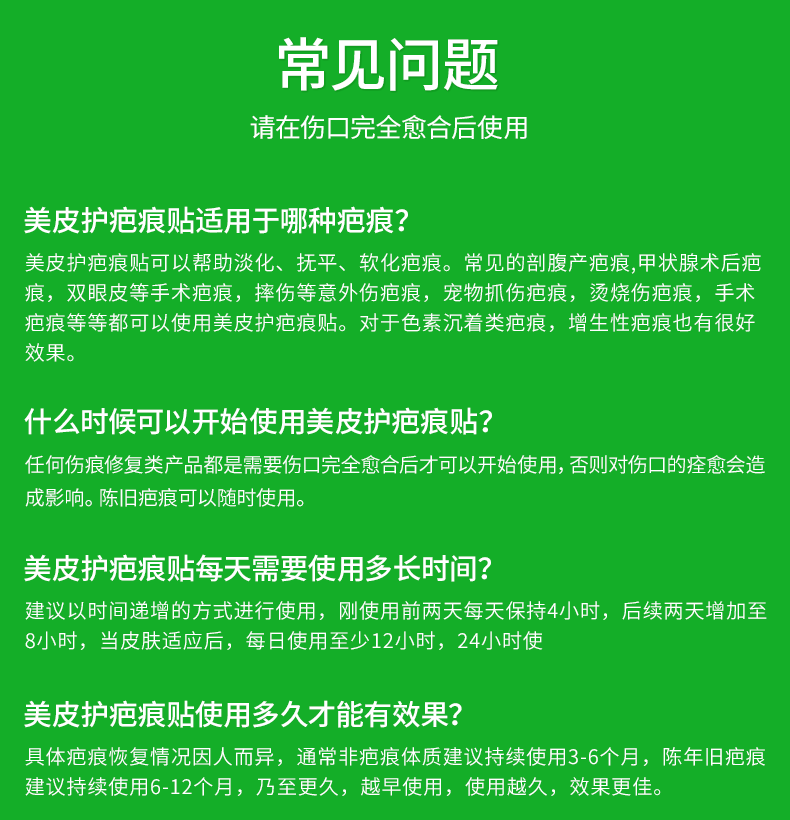 常见问题

请在伤口完全愈合后使用

美皮护疤痕贴适用于哪种疤痕？

美皮护疤痕贴可以帮助淡化、抚平、软化疤痕。常见的剖腹产疤痕,甲状腺术后疤痕，双眼皮等手术疤痕，摔伤等意外伤疤痕，宠物抓伤疤痕，烫烧伤疤痕，手术疤痕等等都可以使用美皮护疤痕贴。对于色素沉着类疤痕，增生性疤痕也有很好效果。

什么时候可以开始使用美皮护疤痕贴？

任何伤痕修复类产品都是需要伤口完全愈合后才可以开始使用，否则对伤口的痊愈会造成影响。陈旧疤痕可以随时使用。

美皮护疤痕贴每天需要使用多长时间？

建议以时间递增的方式进行使用，刚使用前两天每天保持4小时，后续两天增加至8小时，当皮肤适应后，每日使用至少12小时，24小时使

美皮护疤痕贴使用多久才能有效果？

具体疤痕恢复情况因人而异，通常非疤痕体质建议持续使用3-6个月，陈年旧疤痕建议持续使用6-12个月，乃至更久，越早使用，使用越久，效果更佳。